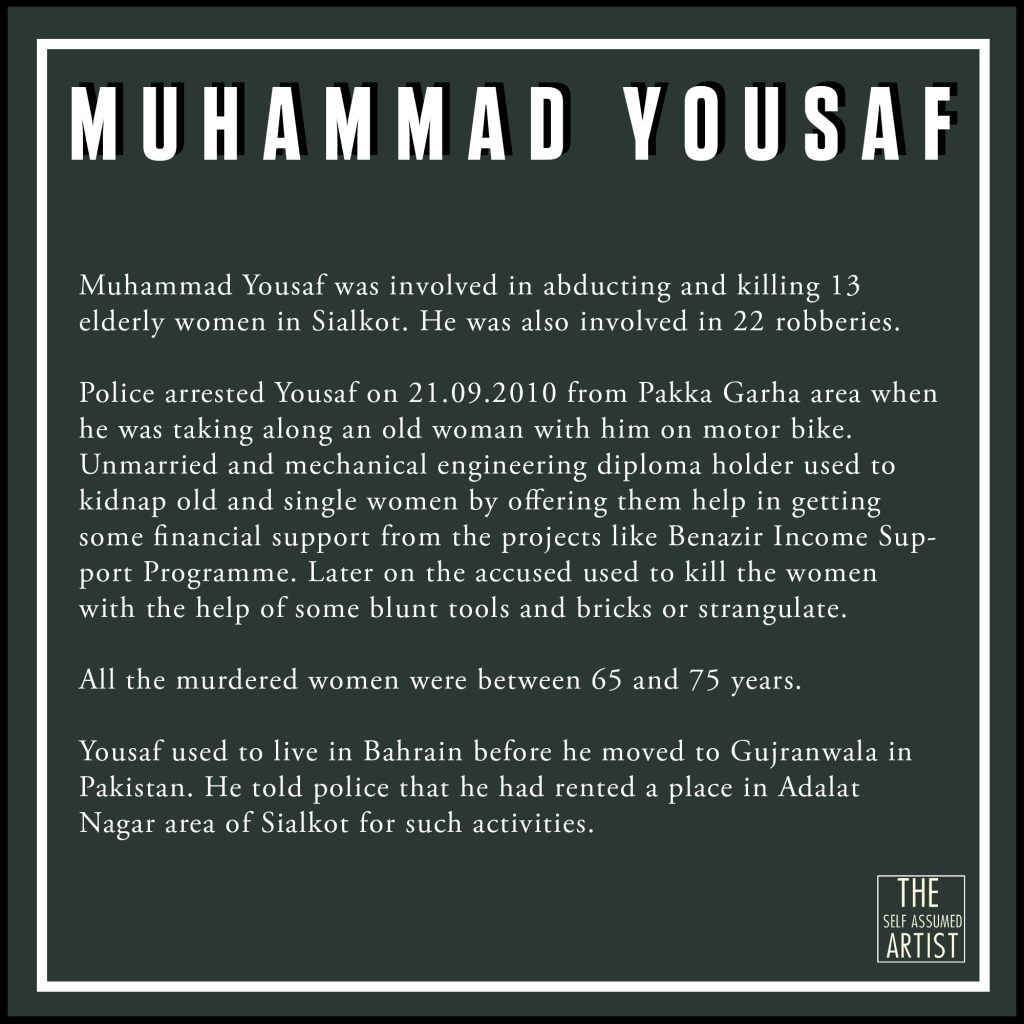 MUHAMMAD YOUSAF

Muhammad Yousaf was involved in abducting and killing 13 elderly women in Sialkot. He was also involved in 22 robberies.

Police arrested Yousaf on 21.09.2010 from Pakka Garha area when he was taking along an old woman with him on motor bike. Unmarried and mechanical engineering diploma holder used to kidnap old and single women by offering them help in getting some financial support from the projects like Benazir Income Support Programme. Later on the accused used to kill the women with the help of some blunt tools and bricks or strangulate.

All the murdered women were between 65 and 75 years.

Yousaf used to live in Bahrain before he moved to Gujranwala in Pakistan. He told police that he had rented a place in Adalat Nagar area of Sialkot for such activities.

THE
SELF ASSUMED
ARTIST